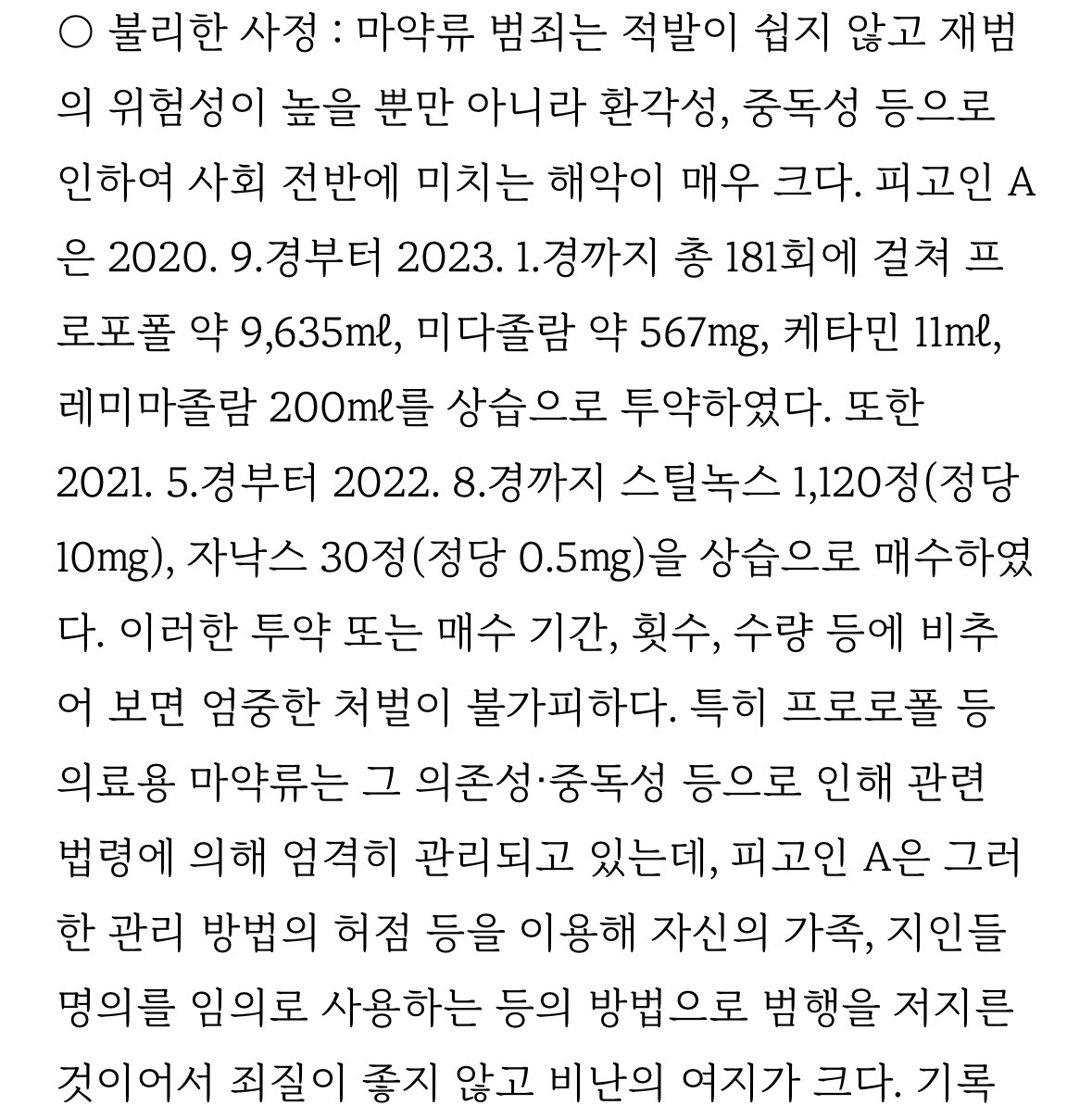 ○ 불리한 사정 : 마약류 범죄는 적발이 쉽지 않고 재범의 위험성이 높을 뿐만 아니라 환각성, 중독성 등으로 인하여 사회 전반에 미치는 해악이 매우 크다. 피고인 A은 2020. 9.경부터 2023. 1.경까지 총 181회에 걸쳐 프로포폴 약 9,635㎖, 미다졸람 약 567mg, 케타민 11㎖, 레미마졸람 200㎖를 상습으로 투약하였다. 또한 2021. 5.경부터 2022. 8.경까지 스틸녹스 1,120정(정당 10mg), 자낙스 30정(정당 0.5mg)을 상습으로 매수하였다. 이러한 투약 또는 매수 기간, 횟수, 수량 등에 비추어 보면 엄중한 처벌이 불가피하다. 특히 프로로폴 등 의료용 마약류는 그 의존성·중독성 등으로 인해 관련 법령에 의해 엄격히 관리되고 있는데, 피고인 A은 그러한 관리 방법의 허점 등을 이용해 자신의 가족, 지인들 명의를 임의로 사용하는 등의 방법으로 범행을 저지른 것이어서 죄질이 좋지 않고 비난의 여지가 크다. 기록